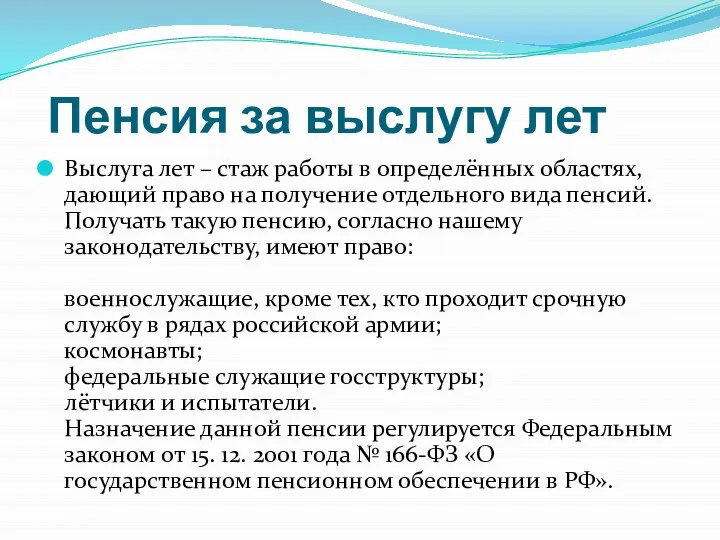 Пенсия за выслугу лет

Выслуга лет – стаж работы в определённых областях, дающий право на получение отдельного вида пенсий. Получать такую пенсию, согласно нашему законодательству, имеют право:

военнослужащие, кроме тех, кто проходит срочную службу в рядах российской армии;
космонавты;
федеральные служащие госструктуры;
лётчики и испытатели.
Назначение данной пенсии регулируется Федеральным законом от 15. 12. 2001 года № 166-ФЗ «О государственном пенсионном обеспечении в РФ».